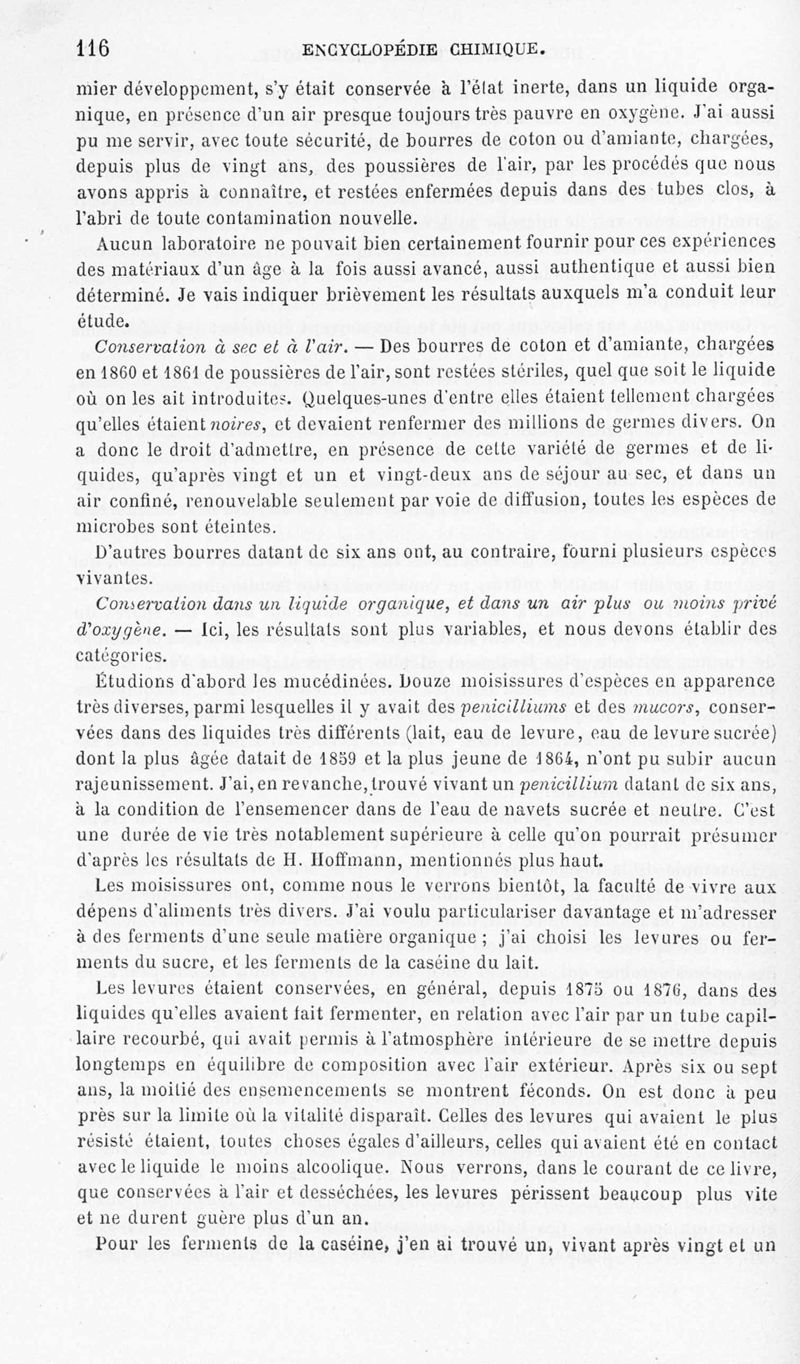 116 ENCYCLOPÉDIE CHIMIQUE.

mier développement, s'y était conservée à l'état inerte, dans un liquide organique, en présence d'un air presque toujours très pauvre en oxygène. J'ai aussi pu me servir, avec toute sécurité, de bourres de coton ou d'amiante, chargées, depuis plus de vingt ans, des poussières de l'air, par les procédés que nous avons appris à connaître, et restées enfermées depuis dans des tubes clos, à l'abri de toute contamination nouvelle.

Aucun laboratoire ne pouvait bien certainement fournir pour ces expériences des matériaux d'un âge à la fois aussi avancé, aussi authentique et aussi bien déterminé. Je vais indiquer brièvement les résultats auxquels m'a conduit leur étude.

Conservation à sec et à l'air. — Des bourres de coton et d'amiante, chargées en 1860 et 1861 de poussières de l'air, sont restées stériles, quel que soit le liquide où on les ait introduites. Quelques-unes d'entre elles étaient tellement chargées qu'elles étaient noires, et devaient renfermer des millions de germes divers. On a donc le droit d'admettre, en présence de cette variété de germes et de liquides, qu'après vingt et un et vingt-deux ans de séjour au sec, et dans un air confiné, renouvelable seulement par voie de diffusion, toutes les espèces de microbes sont éteintes.

D'autres bourres datant de six ans ont, au contraire, fourni plusieurs espèces vivantes.

Conservation dans un liquide organique, et dans un air plus ou moins privé d'oxygène. — Ici, les résultats sont plus variables, et nous devons établir des catégories.

Étudions d'abord les mucédinées. Douze moisissures d'espèces en apparence très diverses, parmi lesquelles il y avait des penicilliums et des mucors, conservées dans des liquides très différents (lait, eau de levure, eau de levure sucrée) dont la plus âgée datait de 1859 et la plus jeune de 1864, n'ont pu subir aucun rajeunissement. J'ai, en revanche, trouvé vivant un penicillium datant de six ans, à la condition de l'ensemencer dans de l'eau de navets sucrée et neutre. C'est une durée de vie très notablement supérieure à celle qu'on pourrait présumer d'après les résultats de H. Hoffmann, mentionnés plus haut.

Les moisissures ont, comme nous le verrons bientôt, la faculté de vivre aux dépens d'aliments très divers. J'ai voulu particulariser davantage et m'adresser à des ferments d'une seule matière organique ; j'ai choisi les levures ou ferments du sucre, et les ferments de la caséine du lait.

Les levures étaient conservées, en général, depuis 1875 ou 1876, dans des liquides qu'elles avaient fait fermenter, en relation avec l'air par un tube capillaire recourbé, qui avait permis à l'atmosphère intérieure de se mettre depuis longtemps en équilibre de composition avec l'air extérieur. Après six ou sept ans, la moitié des ensemencements se montrent féconds. On est donc à peu près sur la limite où la vitalité disparaît. Celles des levures qui avaient le plus résisté étaient, toutes choses égales d'ailleurs, celles qui avaient été en contact avec le liquide le moins alcoolique. Nous verrons, dans le courant de ce livre, que conservées à l'air et desséchées, les levures périssent beaucoup plus vite et ne durent guère plus d'un an.

Pour les ferments de la caséine, j'en ai trouvé un, vivant après vingt et un